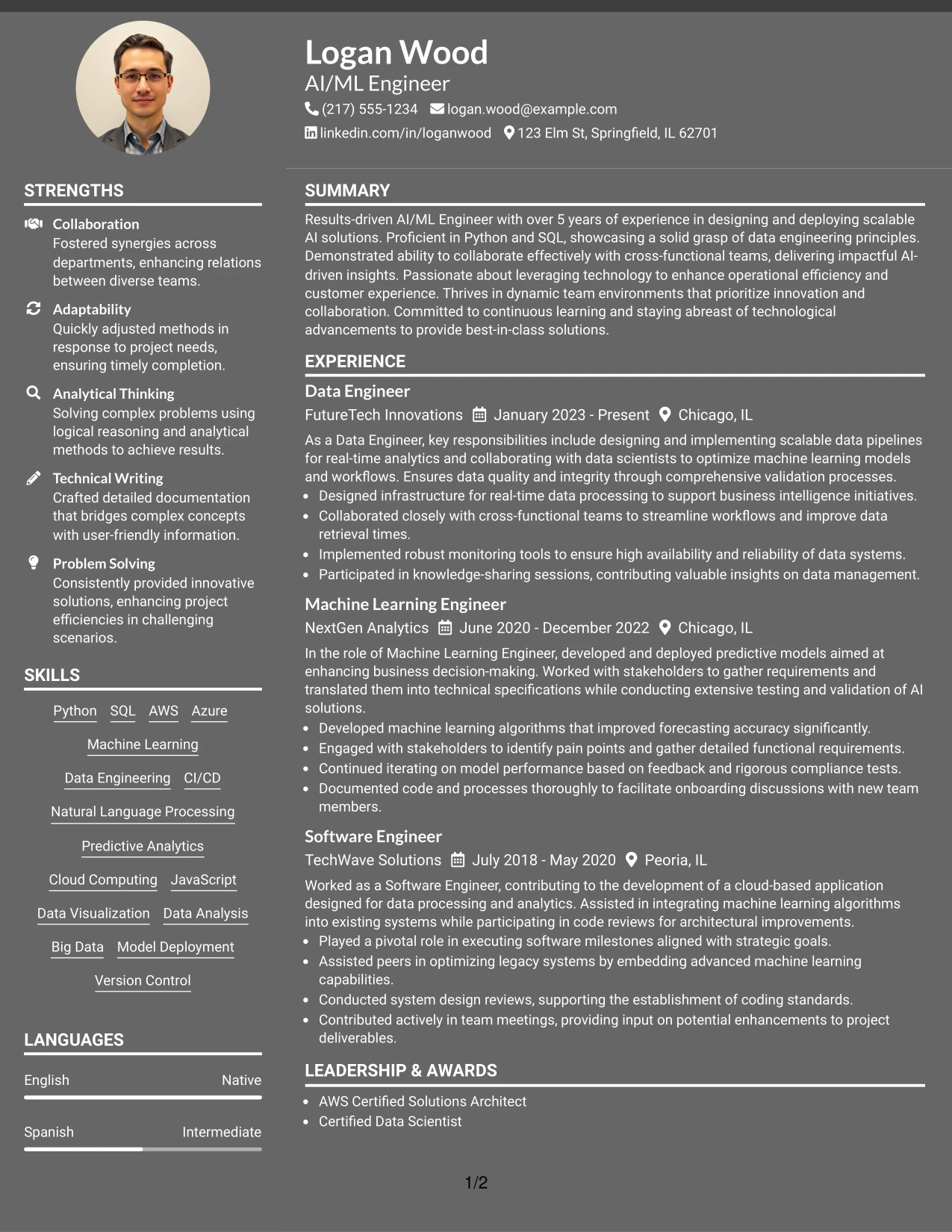 Logan Wood
AI/ML Engineer
(217) 555-1234 logan.wood@example.com
linkedin.com/in/loganwood 123 Elm St, Springfield, IL 62701

STRENGTHS

Collaboration
Fostered synergies across departments, enhancing relations between diverse teams.

Adaptability
Quickly adjusted methods in response to project needs, ensuring timely completion.

Analytical Thinking
Solving complex problems using logical reasoning and analytical methods to achieve results.

Technical Writing
Crafted detailed documentation that bridges complex concepts with user-friendly information.

Problem Solving
Consistently provided innovative solutions, enhancing project efficiencies in challenging scenarios.

SKILLS

Python SQL AWS Azure
Machine Learning
Data Engineering CI/CD
Natural Language Processing
Predictive Analytics
Cloud Computing JavaScript
Data Visualization Data Analysis
Big Data Model Deployment
Version Control

LANGUAGES

English Native

Spanish Intermediate

SUMMARY

Results-driven AI/ML Engineer with over 5 years of experience in designing and deploying scalable AI solutions. Proficient in Python and SQL, showcasing a solid grasp of data engineering principles. Demonstrated ability to collaborate effectively with cross-functional teams, delivering impactful AI-driven insights. Passionate about leveraging technology to enhance operational efficiency and customer experience. Thrives in dynamic team environments that prioritize innovation and collaboration. Committed to continuous learning and staying abreast of technological advancements to provide best-in-class solutions.

EXPERIENCE

Data Engineer
FutureTech Innovations January 2023 - Present Chicago, IL
As a Data Engineer, key responsibilities include designing and implementing scalable data pipelines for real-time analytics and collaborating with data scientists to optimize machine learning models and workflows. Ensures data quality and integrity through comprehensive validation processes.
• Designed infrastructure for real-time data processing to support business intelligence initiatives.
• Collaborated closely with cross-functional teams to streamline workflows and improve data retrieval times.
• Implemented robust monitoring tools to ensure high availability and reliability of data systems.
• Participated in knowledge-sharing sessions, contributing valuable insights on data management.

Machine Learning Engineer
NextGen Analytics June 2020 - December 2022 Chicago, IL
In the role of Machine Learning Engineer, developed and deployed predictive models aimed at enhancing business decision-making. Worked with stakeholders to gather requirements and translated them into technical specifications while conducting extensive testing and validation of AI solutions.
• Developed machine learning algorithms that improved forecasting accuracy significantly.
• Engaged with stakeholders to identify pain points and gather detailed functional requirements.
• Continued iterating on model performance based on feedback and rigorous compliance tests.
• Documented code and processes thoroughly to facilitate onboarding discussions with new team members.

Software Engineer
TechWave Solutions July 2018 - May 2020 Peoria, IL
Worked as a Software Engineer, contributing to the development of a cloud-based application designed for data processing and analytics. Assisted in integrating machine learning algorithms into existing systems while participating in code reviews for architectural improvements.
• Played a pivotal role in executing software milestones aligned with strategic goals.
• Assisted peers in optimizing legacy systems by embedding advanced machine learning capabilities.
• Conducted system design reviews, supporting the establishment of coding standards.
• Contributed actively in team meetings, providing input on potential enhancements to project deliverables.

LEADERSHIP & AWARDS

• AWS Certified Solutions Architect
• Certified Data Scientist

1/2